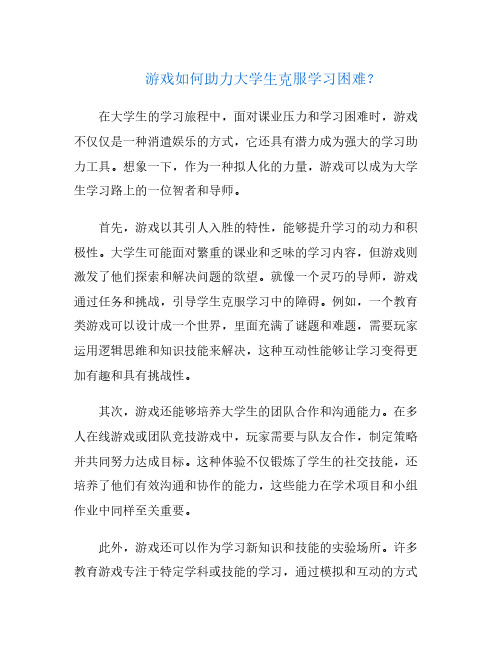 游戏如何助力大学生克服学习困难？

在大学生的学习旅程中，面对课业压力和学习困难时，游戏不仅仅是一种消遣娱乐的方式，它还具有潜力成为强大的学习助力工具。想象一下，作为一种拟人化的力量，游戏可以成为大学生学习路上的一位智者和导师。

首先，游戏以其引人入胜的特性，能够提升学习的动力和积极性。大学生可能面对繁重的课业和乏味的学习内容，但游戏则激发了他们探索和解决问题的欲望。就像一个灵巧的导师，游戏通过任务和挑战，引导学生克服学习中的障碍。例如，一个教育类游戏可以设计成一个世界，里面充满了谜题和难题，需要玩家运用逻辑思维和知识技能来解决，这种互动性能够让学习变得更加有趣和具有挑战性。

其次，游戏还能够培养大学生的团队合作和沟通能力。在多人在线游戏或团队竞技游戏中，玩家需要与队友合作，制定策略并共同努力达成目标。这种体验不仅锻炼了学生的社交技能，还培养了他们有效沟通和协作的能力，这些能力在学术项目和小组作业中同样至关重要。

此外，游戏还可以作为学习新知识和技能的实验场所。许多教育游戏专注于特定学科或技能的学习，通过模拟和互动的方式